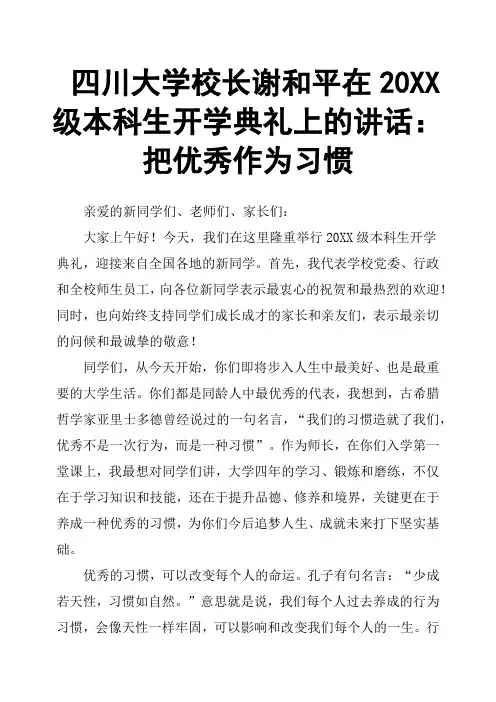 四川大学校长谢和平在 20XX 级本科生开学典礼上的讲话：把优秀作为习惯

亲爱的新同学们、老师们、家长们：

大家上午好！今天，我们在这里隆重举行 20XX 级本科生开学典礼，迎接来自全国各地的新同学。首先，我代表学校党委、行政和全校师生员工，向各位新同学表示最衷心的祝贺和最热烈的欢迎！同时，也向始终支持同学们成长成才的家长和亲友们，表示最亲切的问候和最诚挚的敬意！

同学们，从今天开始，你们即将步入人生中最美好、也是最重要的大学生活。你们都是同龄人中最优秀的代表，我想到，古希腊哲学家亚里士多德曾经说过的一句名言，“我们的习惯造就了我们，优秀不是一次行为，而是一种习惯”。作为师长，在你们入学第一堂课上，我最想对同学们讲，大学四年的学习、锻炼和磨练，不仅在于学习知识和技能，还在于提升品德、修养和境界，关键更在于养成一种优秀的习惯，为你们今后追梦人生、成就未来打下坚实基础。

优秀的习惯，可以改变每个人的命运。孔子有句名言：“少成若天性，习惯如自然。”意思就是说，我们每个人过去养成的行为习惯，会像天性一样牢固，可以影响和改变我们每个人的一生。行